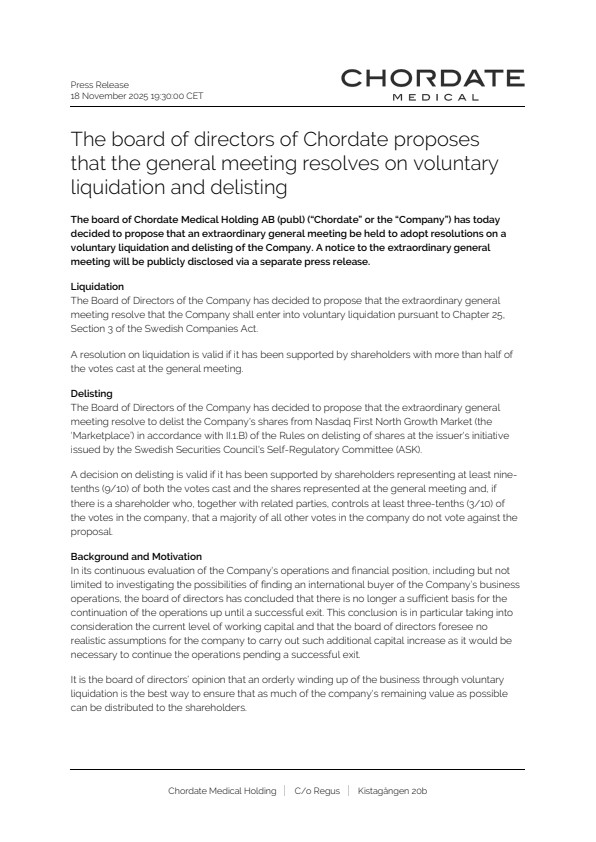 Press Release
18 November 2025 19:30:00 CET

CHORDATE
MEDICAL

The board of directors of Chordate proposes that the general meeting resolves on voluntary liquidation and delisting

The board of Chordate Medical Holding AB (publ) ("Chordate" or the "Company") has today decided to propose that an extraordinary general meeting be held to adopt resolutions on a voluntary liquidation and delisting of the Company. A notice to the extraordinary general meeting will be publicly disclosed via a separate press release.

Liquidation
The Board of Directors of the Company has decided to propose that the extraordinary general meeting resolve that the Company shall enter into voluntary liquidation pursuant to Chapter 25, Section 3 of the Swedish Companies Act.

A resolution on liquidation is valid if it has been supported by shareholders with more than half of the votes cast at the general meeting.

Delisting
The Board of Directors of the Company has decided to propose that the extraordinary general meeting resolve to delist the Company's shares from Nasdaq First North Growth Market (the 'Marketplace') in accordance with II.1.B) of the Rules on delisting of shares at the issuer's initiative issued by the Swedish Securities Council's Self-Regulatory Committee (ASK).

A decision on delisting is valid if it has been supported by shareholders representing at least nine-tenths (9/10) of both the votes cast and the shares represented at the general meeting and, if there is a shareholder who, together with related parties, controls at least three-tenths (3/10) of the votes in the company, that a majority of all other votes in the company do not vote against the proposal.

Background and Motivation
In its continuous evaluation of the Company's operations and financial position, including but not limited to investigating the possibilities of finding an international buyer of the Company's business operations, the board of directors has concluded that there is no longer a sufficient basis for the continuation of the operations up until a successful exit. This conclusion is in particular taking into consideration the current level of working capital and that the board of directors foresee no realistic assumptions for the company to carry out such additional capital increase as it would be necessary to continue the operations pending a successful exit.

It is the board of directors' opinion that an orderly winding up of the business through voluntary liquidation is the best way to ensure that as much of the company's remaining value as possible can be distributed to the shareholders.

Chordate Medical Holding | C/o Regus | Kistagången 20b